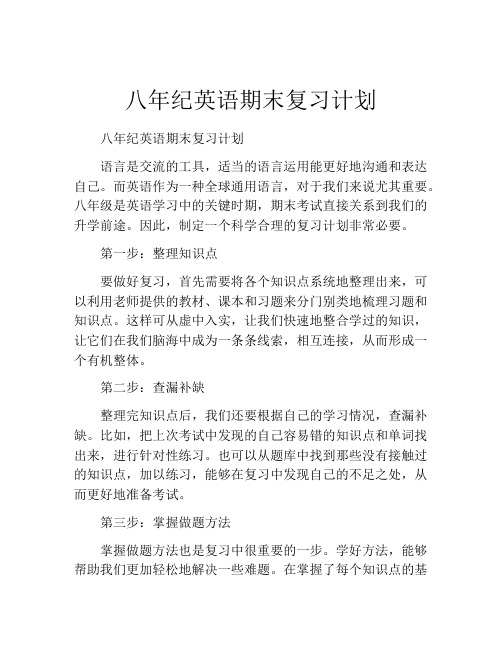 八年纪英语期末复习计划

八年纪英语期末复习计划

语言是交流的工具，适当的语言运用能更好地沟通和表达自己。而英语作为一种全球通用语言，对于我们来说尤其重要。八年级是英语学习中的关键时期，期末考试直接关系到我们的升学前途。因此，制定一个科学合理的复习计划非常必要。

第一步：整理知识点

要做好复习，首先需要将各个知识点系统地整理出来，可以利用老师提供的教材、课本和习题来分门别类地梳理习题和知识点。这样可从虚中入实，让我们快速地整合学过的知识，让它们在我们脑海中成为一条条线索，相互连接，从而形成一个有机整体。

第二步：查漏补缺

整理完知识点后，我们还要根据自己的学习情况，查漏补缺。比如，把上次考试中发现的自己容易错的知识点和单词找出来，进行针对性练习。也可以从题库中找到那些没有接触过的知识点，加以练习，能够在复习中发现自己的不足之处，从而更好地准备考试。

第三步：掌握做题方法

掌握做题方法也是复习中很重要的一步。学好方法，能够帮助我们更加轻松地解决一些难题。在掌握了每个知识点的基